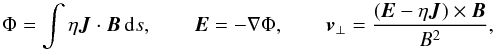 $\Phi = \int \eta \boldsymbol{J} \cdot \boldsymbol{B} \, \mathrm{d}s, \qquad \boldsymbol{E} = -\nabla\Phi, \qquad \boldsymbol{v}_{\perp} = \frac{(\boldsymbol{E} - \eta \boldsymbol{J}) \times \boldsymbol{B}}{B^2},$